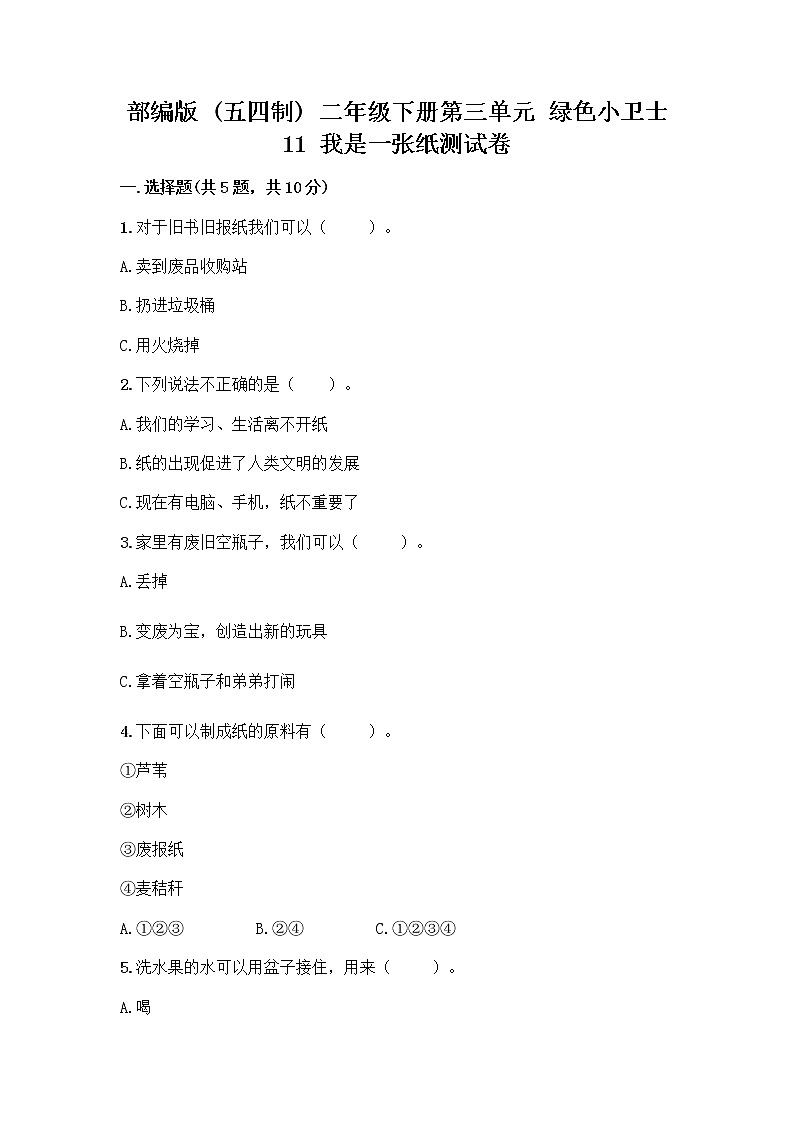 部编版（五四制）二年级下册第三单元 绿色小卫士 11 我是一张纸测试卷

一.选择题(共5题，共10分)

1.对于旧书旧报纸我们可以（　　）。

A.卖到废品收购站

B.扔进垃圾桶

C.用火烧掉

2.下列说法不正确的是（　　）。

A.我们的学习、生活离不开纸

B.纸的出现促进了人类文明的发展

C.现在有电脑、手机，纸不重要了

3.家里有废旧空瓶子，我们可以（　　）。

A.丢掉

B.变废为宝，创造出新的玩具

C.拿着空瓶子和弟弟打闹

4.下面可以制成纸的原料有（　　）。

①芦苇

②树木

③废报纸

④麦秸秆

A.①②③　　B.②④　　C.①②③④

5.洗水果的水可以用盆子接住，用来（　　）。

A.喝